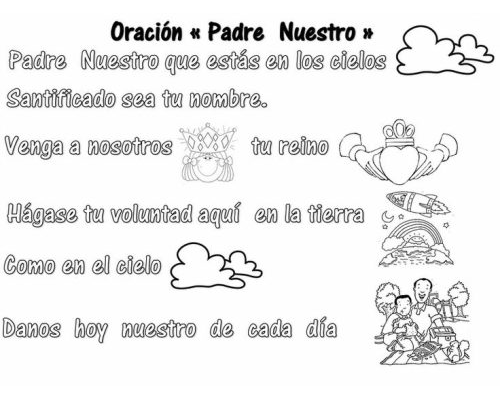 Oración « Padre Nuestro »

Padre Nuestro que estás en los cielos

Santificado sea tu nombre.

Venga a nosotros tu reino

Hágase tu voluntad aquí en la tierra

Como en el cielo

Danos hoy nuestro de cada día